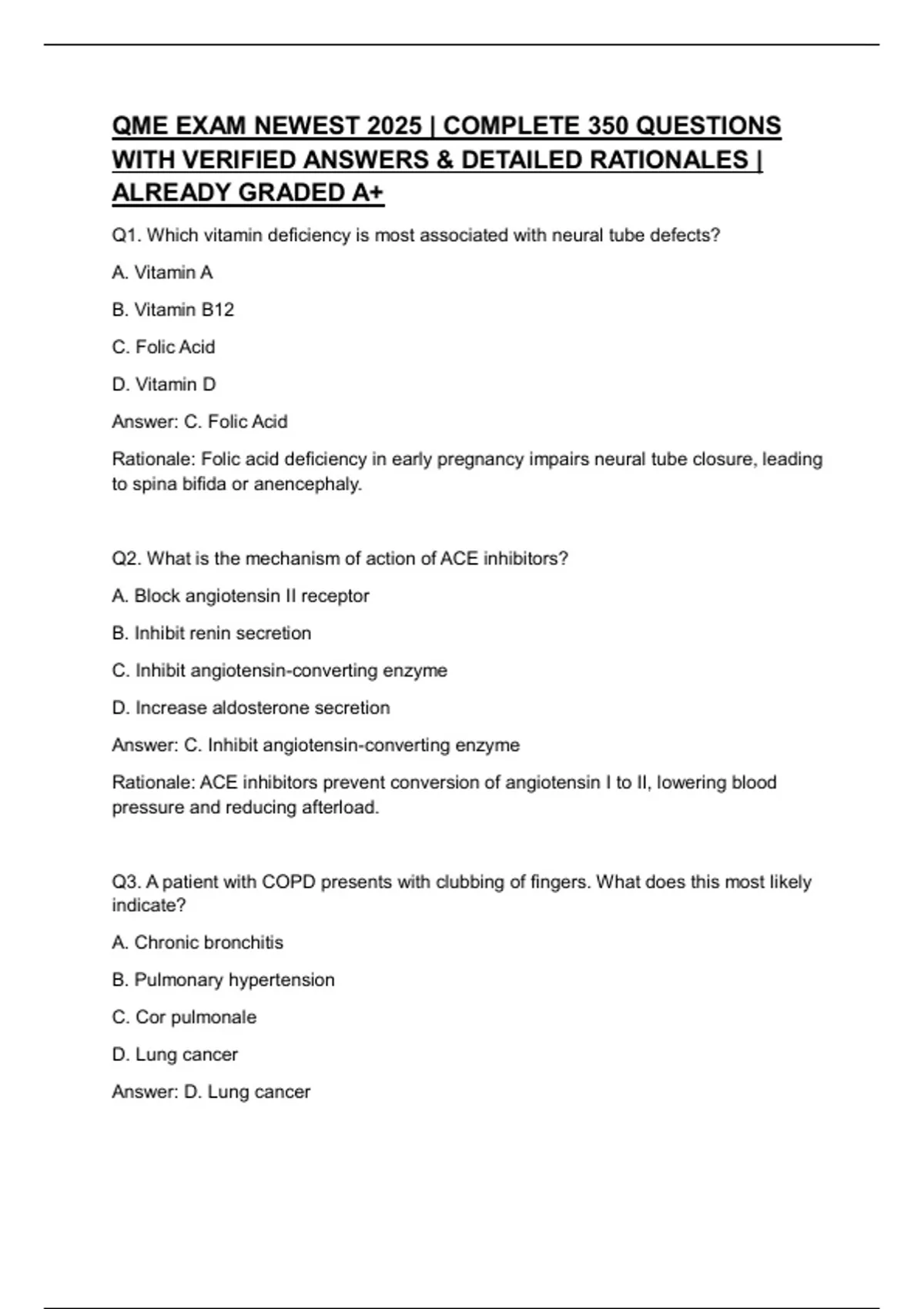 QME EXAM NEWEST 2025 | COMPLETE 350 QUESTIONS WITH VERIFIED ANSWERS & DETAILED RATIONALES | ALREADY GRADED A+

Q1. Which vitamin deficiency is most associated with neural tube defects?

A. Vitamin A

B. Vitamin B12

C. Folic Acid

D. Vitamin D

Answer: C. Folic Acid

Rationale: Folic acid deficiency in early pregnancy impairs neural tube closure, leading to spina bifida or anencephaly.

Q2. What is the mechanism of action of ACE inhibitors?

A. Block angiotensin II receptor

B. Inhibit renin secretion

C. Inhibit angiotensin-converting enzyme

D. Increase aldosterone secretion

Answer: C. Inhibit angiotensin-converting enzyme

Rationale: ACE inhibitors prevent conversion of angiotensin I to II, lowering blood pressure and reducing afterload.

Q3. A patient with COPD presents with clubbing of fingers. What does this most likely indicate?

A. Chronic bronchitis

B. Pulmonary hypertension

C. Cor pulmonale

D. Lung cancer

Answer: D. Lung cancer